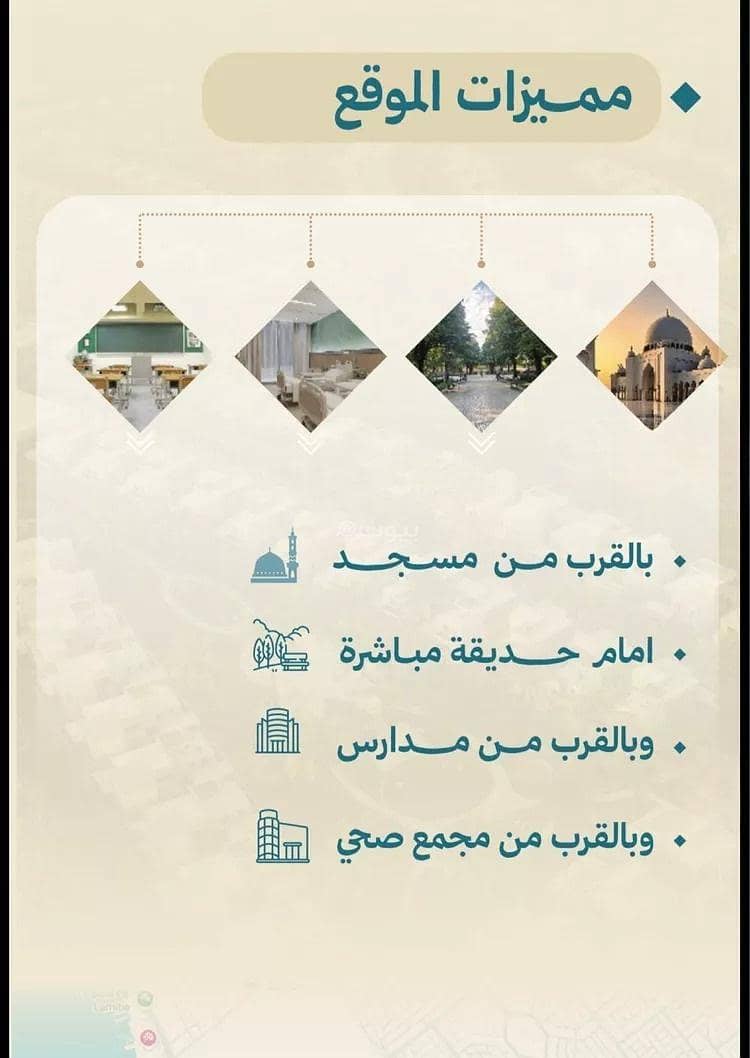 مميزات الموقع

بيوت

• بالقرب من مسجد
• امام حديقة مباشرة
• وبالقرب من مدارس
• وبالقرب من مجمع صحي